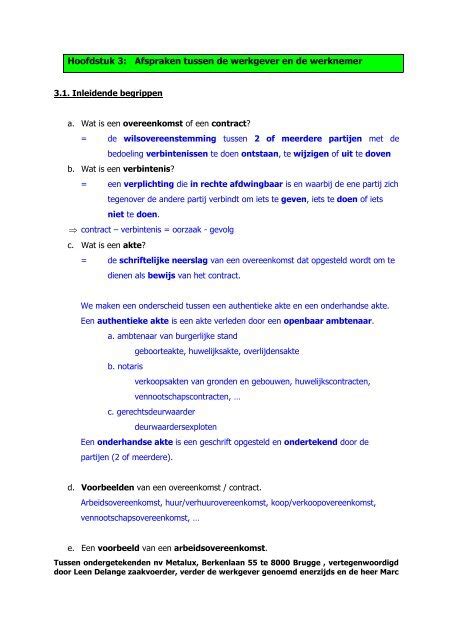 Hoofdstuk 3: Afspraken tussen de werkgever en de werknemer

3.1. Inleidende begrippen

a. Wat is een overeenkomst of een contract?
= de wilsovereenstemming tussen 2 of meerdere partijen met de bedoeling verbintenissen te doen ontstaan, te wijzigen of uit te doven

b. Wat is een verbintenis?
= een verplichting die in rechte afdwingbaar is en waarbij de ene partij zich tegenover de andere partij verbindt om iets te geven, iets te doen of iets niet te doen.

⇒ contract – verbintenis = oorzaak - gevolg

c. Wat is een akte?
= de schriftelijke neerslag van een overeenkomst dat opgesteld wordt om te dienen als bewijs van het contract.

We maken een onderscheid tussen een authentieke akte en een onderhandse akte.
Een authentieke akte is een akte verleden door een openbaar ambtenaar.
a. ambtenaar van burgerlijke stand
geboorteakte, huwelijksakte, overlijdensakte
b. notaris
verkoopsakten van gronden en gebouwen, huwelijkscontracten, vennootschapscontracten, …
c. gerechtsdeurwaarder
deurwaardersexploten
Een onderhandse akte is een geschrift opgesteld en ondertekend door de partijen (2 of meerdere).

d. Voorbeelden van een overeenkomst / contract.
Arbeidsovereenkomst, huur/verhuurovereenkomst, koop/verkoopovereenkomst, vennootschapsovereenkomst, …

e. Een voorbeeld van een arbeidsovereenkomst.
Tussen ondergetekenden nv Metalux, Berkenlaan 55 te 8000 Brugge , vertegenwoordigd door Leen Delange zaakvoerder, verder de werkgever genoemd enerzijds en de heer Marc